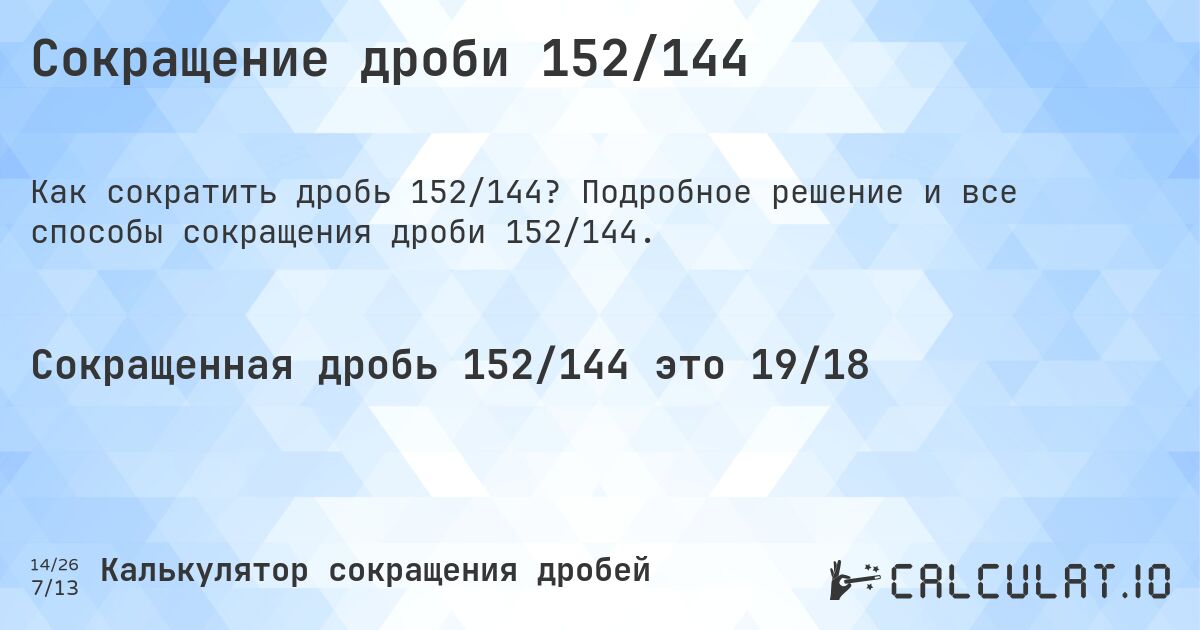 Сокращение дроби 152/144

Как сократить дробь 152/144? Подробное решение и все способы сокращения дроби 152/144.

Сокращенная дробь 152/144 это 19/18

14/26
7/13
Калькулятор сокращения дробей

CALCULAT.IO